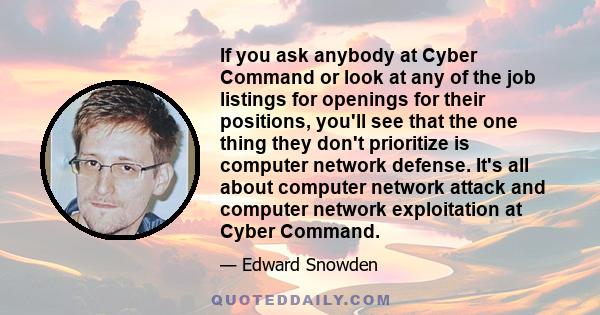 If you ask anybody at Cyber Command or look at any of the job listings for openings for their positions, you'll see that the one thing they don't prioritize is computer network defense. It's all about computer network attack and computer network exploitation at Cyber Command.

— Edward Snowden

QUOTEDDAILY.COM